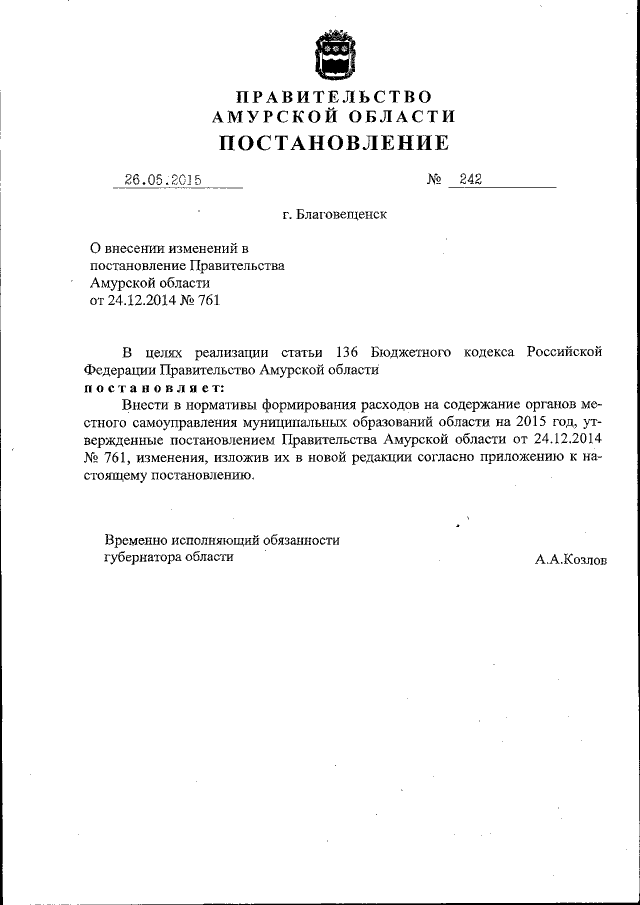 ПРАВИТЕЛЬСТВО
АМУРСКОЙ ОБЛАСТИ
ПОСТАНОВЛЕНИЕ

26.05.2015 № 242

г. Благовещенск

О внесении изменений в постановление Правительства Амурской области от 24.12.2014 № 761

В целях реализации статьи 136 Бюджетного кодекса Российской Федерации Правительство Амурской области
постановляет:
Внести в нормативы формирования расходов на содержание органов местного самоуправления муниципальных образований области на 2015 год, утвержденные постановлением Правительства Амурской области от 24.12.2014 № 761, изменения, изложив их в новой редакции согласно приложению к настоящему постановлению.

Временно исполняющий обязанности губернатора области А.А.Козлов